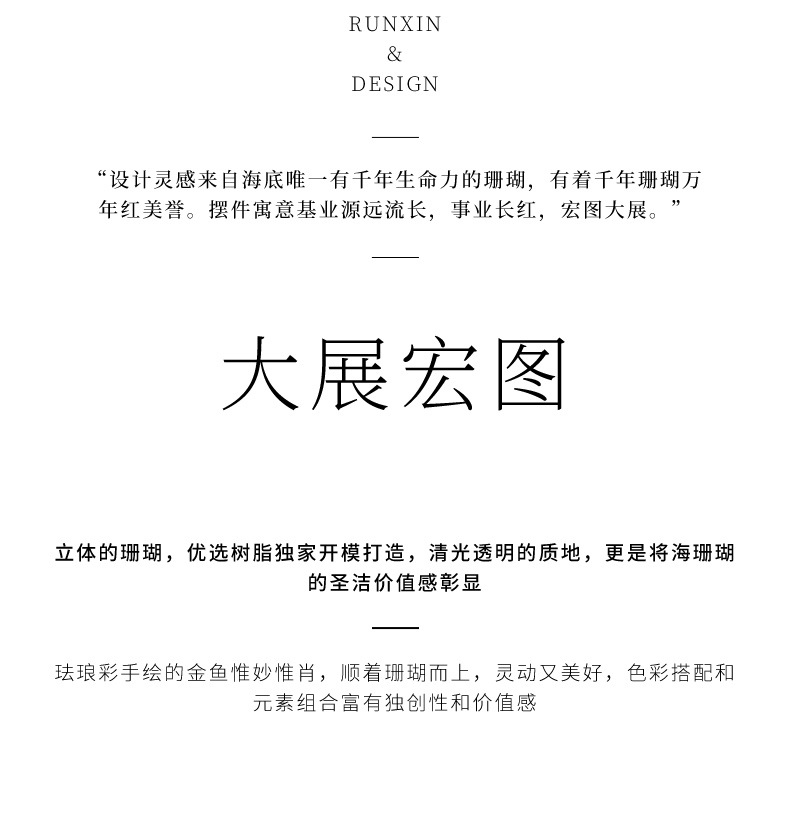 RUNXIN
&
DESIGN

“设计灵感来自海底唯一有千年生命力的珊瑚，有着千年珊瑚万年红美誉。摆件寓意基业源远流长，事业长红，宏图大展。”

大展宏图

立体的珊瑚，优选树脂独家开模打造，清光透明的质地，更是将海珊瑚的圣洁价值感彰显

珐琅彩手绘的金鱼惟妙惟肖，顺着珊瑚而上，灵动又美好，色彩搭配和元素组合富有独创性和价值感